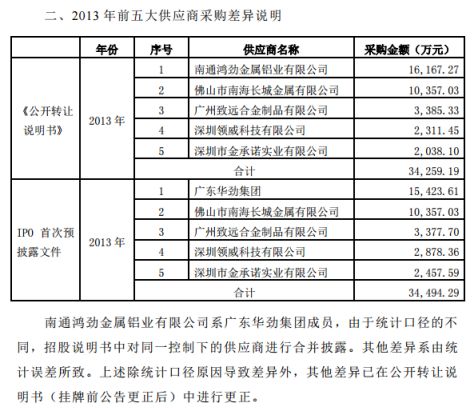 二、2013 年前五大供应商采购差异说明

|  | 年份 | 序号 | 供应商名称 | 采购金额（万元） |
|---|---|---|---|---|
| 《公开转让说明书》 | 2013 年 | 1 | 南通鸿劲金属铝业有限公司 | 16,167.27 |
|  |  | 2 | 佛山市南海长城金属有限公司 | 10,357.03 |
|  |  | 3 | 广州致远合金制品有限公司 | 3,385.33 |
|  |  | 4 | 深圳领威科技有限公司 | 2,311.45 |
|  |  | 5 | 深圳市金承诺实业有限公司 | 2,038.10 |
|  |  | 合计 |  | 34,259.19 |
| IPO 首次预披露文件 | 2013 年 | 1 | 广东华劲集团 | 15,423.61 |
|  |  | 2 | 佛山市南海长城金属有限公司 | 10,357.03 |
|  |  | 3 | 广州致远合金制品有限公司 | 3,377.70 |
|  |  | 4 | 深圳领威科技有限公司 | 2,878.36 |
|  |  | 5 | 深圳市金承诺实业有限公司 | 2,457.59 |
|  |  | 合计 |  | 34,494.29 |

南通鸿劲金属铝业有限公司系广东华劲集团成员，由于统计口径的不同，招股说明书中对同一控制下的供应商进行合并披露。其他差异系由统计误差所致。上述除统计口径原因导致差异外，其他差异已在公开转让说明书（挂牌前公告更正后）中进行更正。